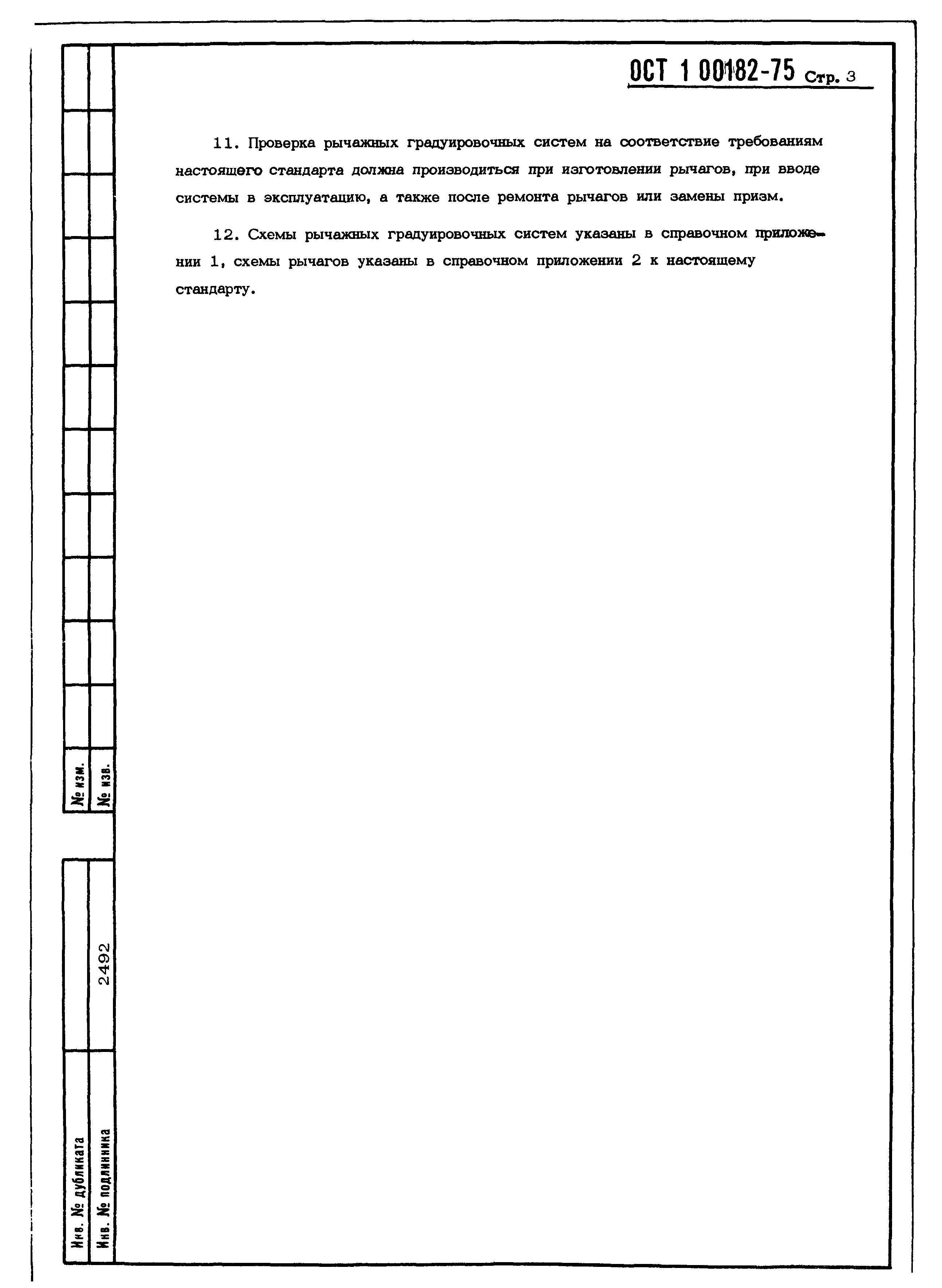 ОСТ 1 00182-75 Стр. 3

11. Проверка рычажных градуировочных систем на соответствие требованиям настоящего стандарта должна производиться при изготовлении рычагов, при вводе системы в эксплуатацию, а также после ремонта рычагов или замены призм.

12. Схемы рычажных градуировочных систем указаны в справочном приложении 1, схемы рычагов указаны в справочном приложении 2 к настоящему стандарту.

№ изм.
№ изв.

Инв. № дубликата
Инв. № подлинника 2492